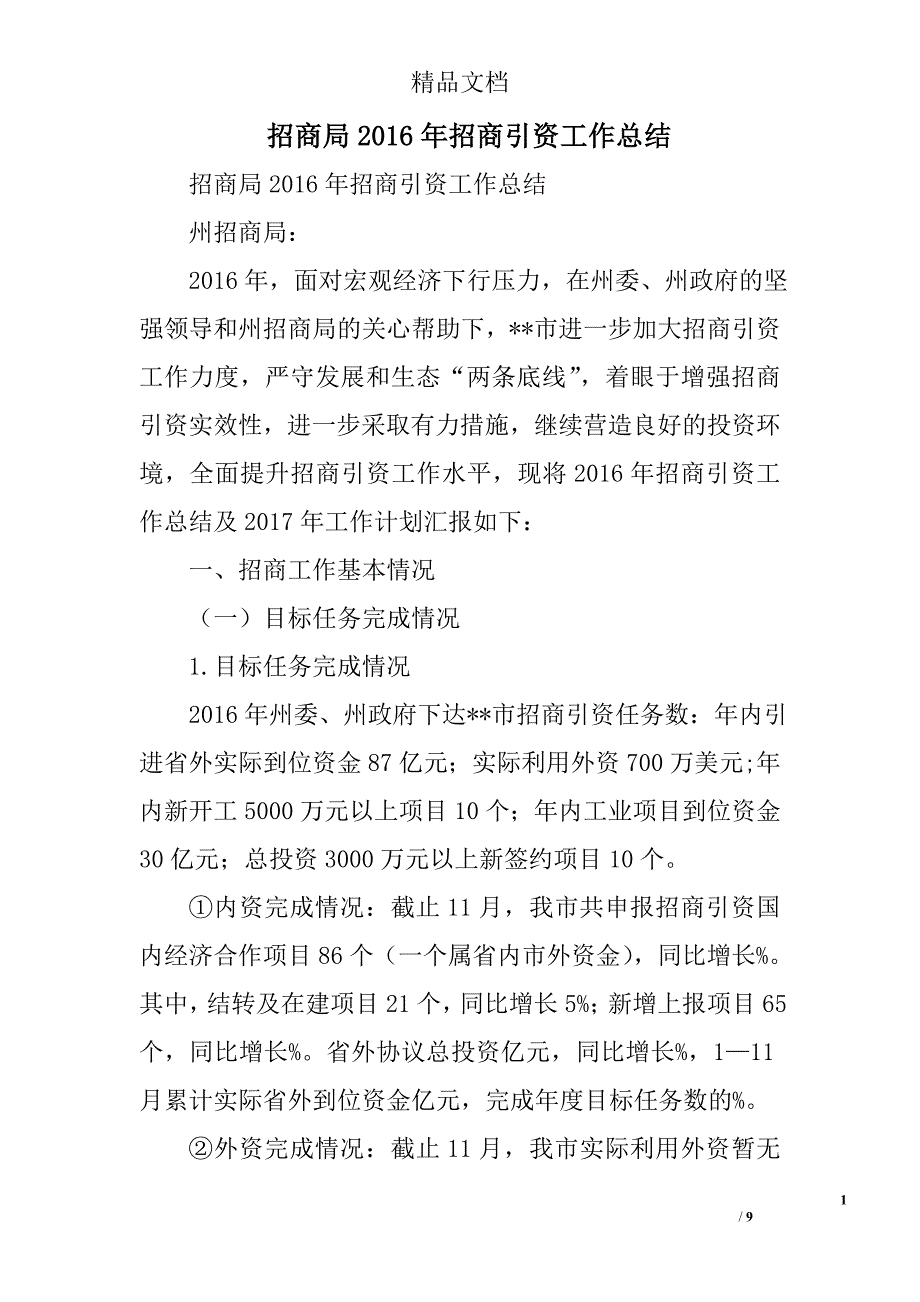 精品文档

招商局2016年招商引资工作总结

招商局2016年招商引资工作总结

州招商局：

2016年，面对宏观经济下行压力，在州委、州政府的坚强领导和州招商局的关心帮助下，**市进一步加大招商引资工作力度，严守发展和生态“两条底线”，着眼于增强招商引资实效性，进一步采取有力措施，继续营造良好的投资环境，全面提升招商引资工作水平，现将2016年招商引资工作总结及2017年工作计划汇报如下：

一、招商工作基本情况

（一）目标任务完成情况

1.目标任务完成情况

2016年州委、州政府下达**市招商引资任务数：年内引进省外实际到位资金87亿元；实际利用外资700万美元;年内新开工5000万元以上项目10个；年内工业项目到位资金30亿元；总投资3000万元以上新签约项目10个。

①内资完成情况：截止11月，我市共申报招商引资国内经济合作项目86个（一个属省内市外资金），同比增长%。其中，结转及在建项目21个，同比增长5%;新增上报项目65个，同比增长%。省外协议总投资亿元，同比增长%，1—11月累计实际省外到位资金亿元，完成年度目标任务数的%。

②外资完成情况：截止11月，我市实际利用外资暂无

1

/ 9